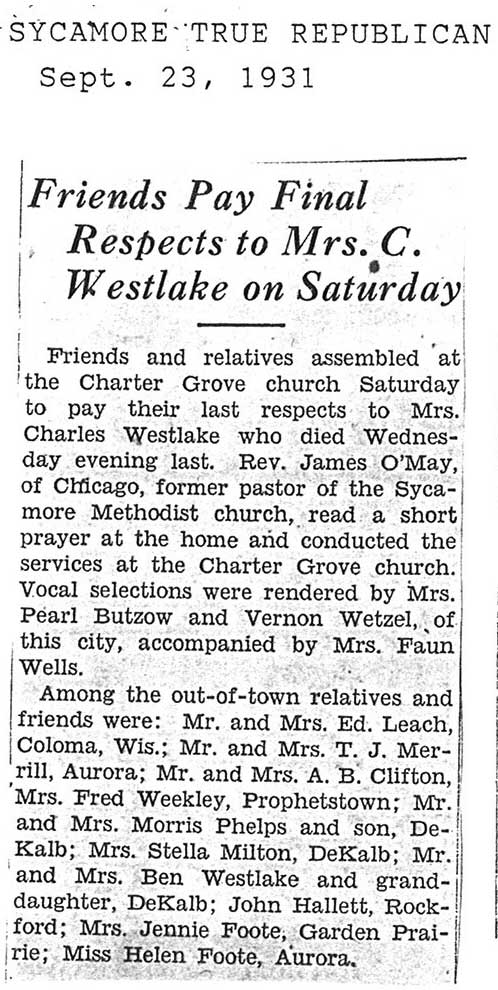 SYCAMORE TRUE REPUBLICAN
Sept. 23, 1931

Friends Pay Final Respects to Mrs. C. Westlake on Saturday

Friends and relatives assembled at the Charter Grove church Saturday to pay their last respects to Mrs. Charles Westlake who died Wednesday evening last. Rev. James O'May, of Chicago, former pastor of the Sycamore Methodist church, read a short prayer at the home and conducted the services at the Charter Grove church. Vocal selections were rendered by Mrs. Pearl Butzow and Vernon Wetzel, of this city, accompanied by Mrs. Faun Wells.

Among the out-of-town relatives and friends were: Mr. and Mrs. Ed. Leach, Coloma, Wis.; Mr. and Mrs. T. J. Merrill, Aurora; Mr. and Mrs. A. B. Clifton, Mrs. Fred Weekley, Prophetstown; Mr. and Mrs. Morris Phelps and son, DeKalb; Mrs. Stella Milton, DeKalb; Mr. and Mrs. Ben Westlake and granddaughter, DeKalb; John Hallett, Rockford; Mrs. Jennie Foote, Garden Prairie; Miss Helen Foote, Aurora.